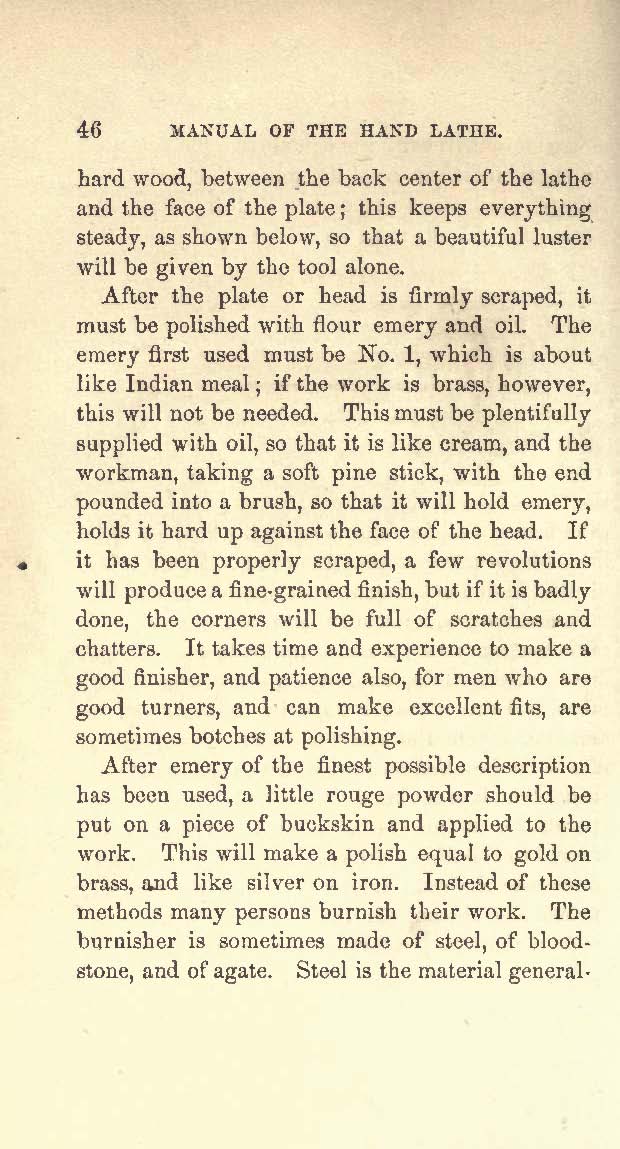 46 MANUAL OF THE HAND LATHE.

hard wood, between the back center of the lathe and the face of the plate; this keeps everything steady, as shown below, so that a beautiful luster will be given by the tool alone.

After the plate or head is firmly scraped, it must be polished with flour emery and oil. The emery first used must be No. 1, which is about like Indian meal; if the work is brass, however, this will not be needed. This must be plentifully supplied with oil, so that it is like cream, and the workman, taking a soft pine stick, with the end pounded into a brush, so that it will hold emery, holds it hard up against the face of the head. If it has been properly scraped, a few revolutions will produce a fine-grained finish, but if it is badly done, the corners will be full of scratches and chatters. It takes time and experience to make a good finisher, and patience also, for men who are good turners, and can make excellent fits, are sometimes botches at polishing.

After emery of the finest possible description has been used, a little rouge powder should be put on a piece of buckskin and applied to the work. This will make a polish equal to gold on brass, and like silver on iron. Instead of these methods many persons burnish their work. The burnisher is sometimes made of steel, of bloodstone, and of agate. Steel is the material general-